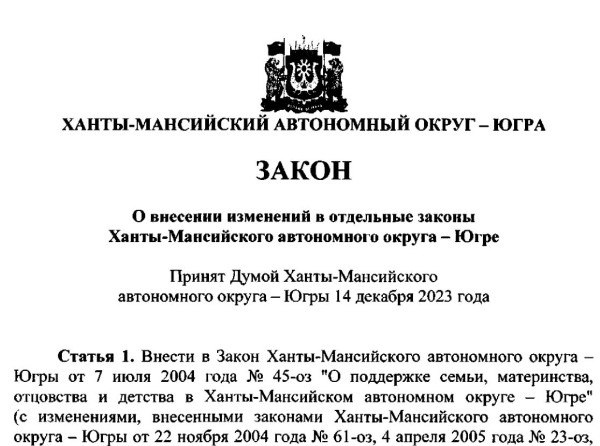 ХАНТЫ-МАНСИЙСКИЙ АВТОНОМНЫЙ ОКРУГ – ЮГРА

ЗАКОН

О внесении изменений в отдельные законы Ханты-Мансийского автономного округа – Югре

Принят Думой Ханты-Мансийского автономного округа – Югры 14 декабря 2023 года

Статья 1. Внести в Закон Ханты-Мансийского автономного округа – Югры от 7 июля 2004 года № 45-оз "О поддержке семьи, материнства, отцовства и детства в Ханты-Мансийском автономном округе – Югре" (с изменениями, внесенными законами Ханты-Мансийского автономного округа – Югры от 22 ноября 2004 года № 61-оз, 4 апреля 2005 года № 23-оз,